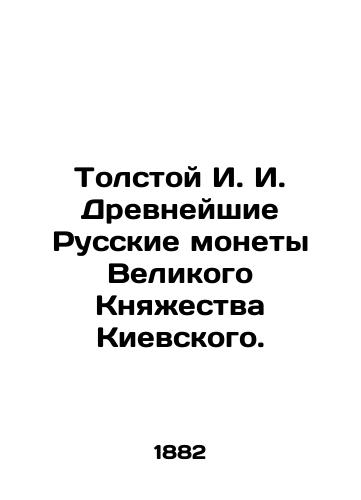 Толстой И. И. Древнейшие Русские монеты Великого Княжества Киевского.

1882